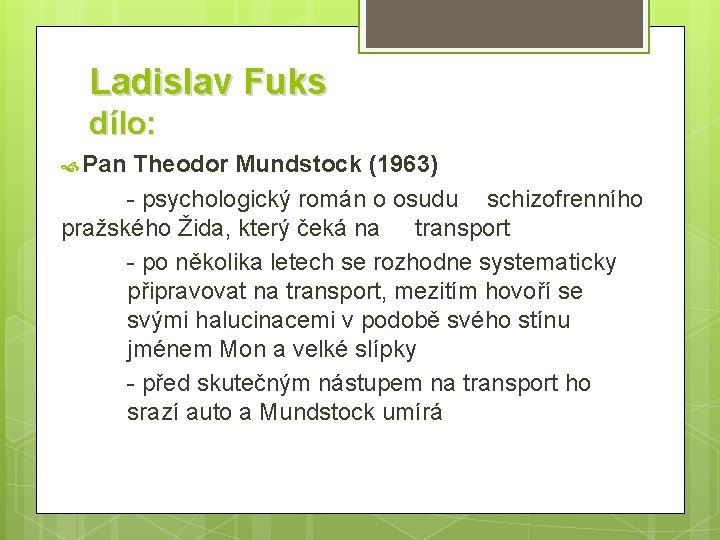 Ladislav Fuks
dílo:

Pan Theodor Mundstock (1963)

- psychologický román o osudu schizofrenního pražského Žida, který čeká na transport

- po několika letech se rozhodne systematicky připravovat na transport, mezitím hovoří se svými halucinacemi v podobě svého stínu jménem Mon a velké slípky

- před skutečným nástupem na transport ho srazí auto a Mundstock umírá